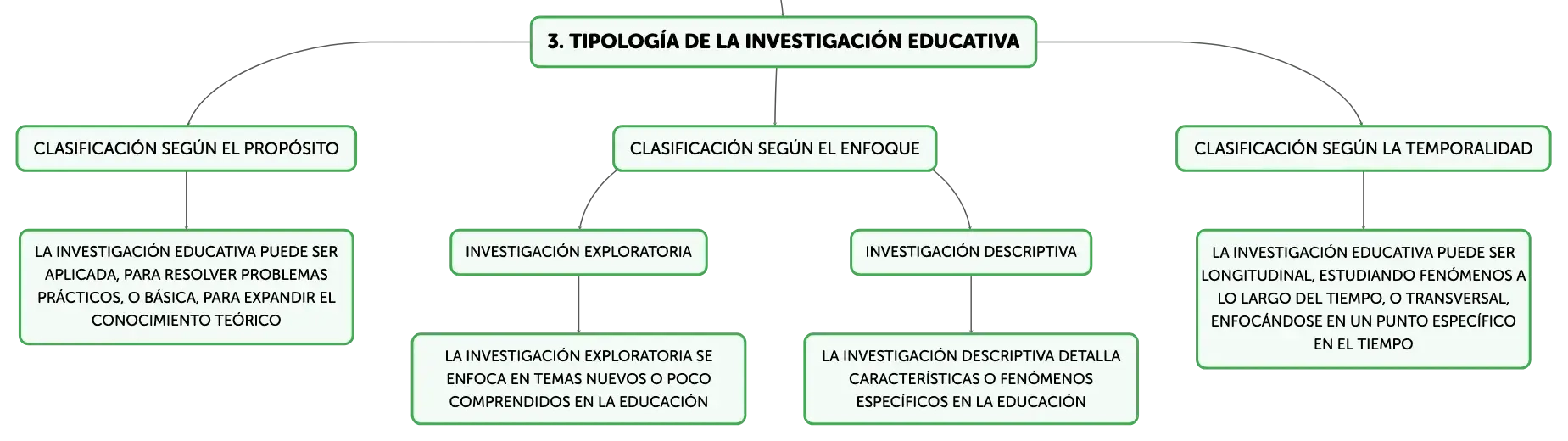 3. TIPOLOGÍA DE LA INVESTIGACIÓN EDUCATIVA

CLASIFICACIÓN SEGÚN EL PROPÓSITO

LA INVESTIGACIÓN EDUCATIVA PUEDE SER APLICADA, PARA RESOLVER PROBLEMAS PRÁCTICOS, O BÁSICA, PARA EXPANDIR EL CONOCIMIENTO TEÓRICO

CLASIFICACIÓN SEGÚN EL ENFOQUE

INVESTIGACIÓN EXPLORATORIA

LA INVESTIGACIÓN EXPLORATORIA SE ENFOCA EN TEMAS NUEVOS O POCO COMPRENDIDOS EN LA EDUCACIÓN

INVESTIGACIÓN DESCRIPTIVA

LA INVESTIGACIÓN DESCRIPTIVA DETALLA CARACTERÍSTICAS O FENÓMENOS ESPECÍFICOS EN LA EDUCACIÓN

CLASIFICACIÓN SEGÚN LA TEMPORALIDAD

LA INVESTIGACIÓN EDUCATIVA PUEDE SER LONGITUDINAL, ESTUDIANDO FENÓMENOS A LO LARGO DEL TIEMPO, O TRANSVERSAL, ENFOCÁNDOSE EN UN PUNTO ESPECÍFICO EN EL TIEMPO